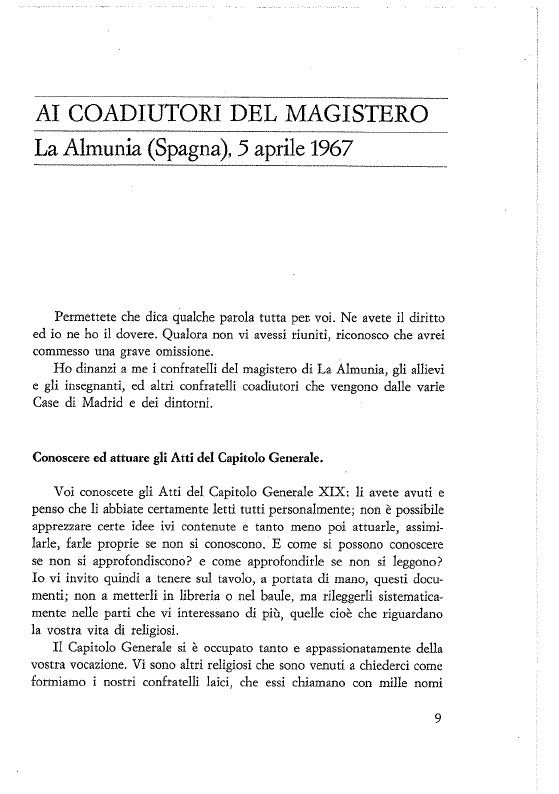 AI COADIUTORI DEL MAGISTERO
La Almunia (Spagna), 5 aprile 1967

Permettete che dica qualche parola tutta per voi. Ne avete il diritto ed io ne ho il dovere. Qualora non vi avessi riuniti, riconosco che avrei commesso una grave omissione.

Ho dinanzi a me i confratelli del magistero di La Almunia, gli allievi e gli insegnanti, ed altri confratelli coadiutori che vengono dalle varie Case di Madrid e dei dintorni.

Conoscere ed attuare gli Atti del Capitolo Generale.

Voi conoscete gli Atti del Capitolo Generale XIX: li avete avuti e penso che li abbiate certamente letti tutti personalmente; non è possibile apprezzare certe idee ivi contenute e tanto meno poi attuarle, assimilarle, farle proprie se non si conoscono. E come si possono conoscere se non si approfondiscono? e come approfondirle se non si leggono? Io vi invito quindi a tenere sul tavolo, a portata di mano, questi documenti; non a metterli in libreria o nel baule, ma rileggerli sistematicamente nelle parti che vi interessano di più, quelle cioè che riguardano la vostra vita di religiosi.

Il Capitolo Generale si è occupato tanto e appassionatamente della vostra vocazione. Vi sono altri religiosi che sono venuti a chiederci come formiamo i nostri confratelli laici, che essi chiamano con mille nomi

9